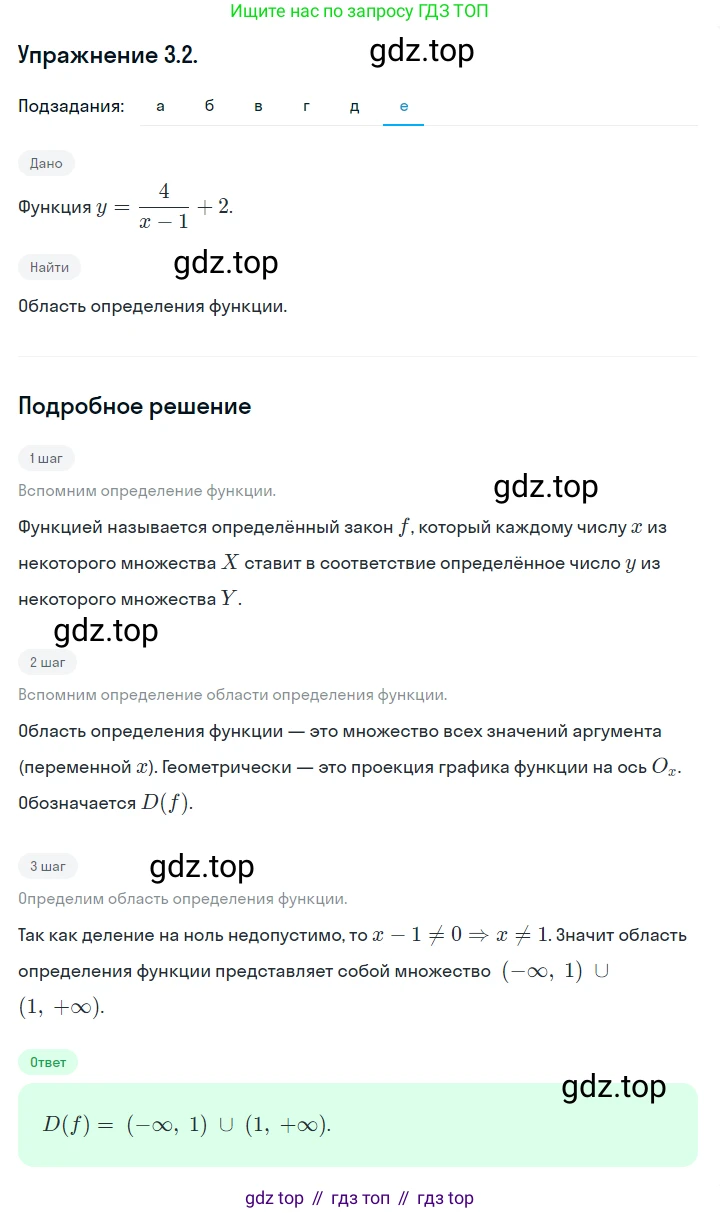 Ищите нас по запросу ГДЗ ТОП

Упражнение 3.2.

gdz.top

Подзадания: а б в г д е

Дано

Функция $y = \frac{4}{x-1} + 2$.

Найти

gdz.top

Область определения функции.

Подробное решение

1 шаг

Вспомним определение функции.

gdz.top

Функцией называется определённый закон $f$, который каждому числу $x$ из некоторого множества $X$ ставит в соответствие определённое число $y$ из некоторого множества $Y$.

gdz.top

2 шаг

Вспомним определение области определения функции.

Область определения функции — это множество всех значений аргумента (переменной $x$). Геометрически — это проекция графика функции на ось $O_x$. Обозначается $D(f)$.

3 шаг

gdz.top

Определим область определения функции.

Так как деление на ноль недопустимо, то $x - 1 \neq 0 \Rightarrow x \neq 1$. Значит область определения функции представляет собой множество $(-\infty,\ 1) \cup (1,\ +\infty)$.

Ответ

gdz.top

$D(f) = (-\infty,\ 1) \cup (1,\ +\infty)$.

gdz top // гдз топ // гдз top